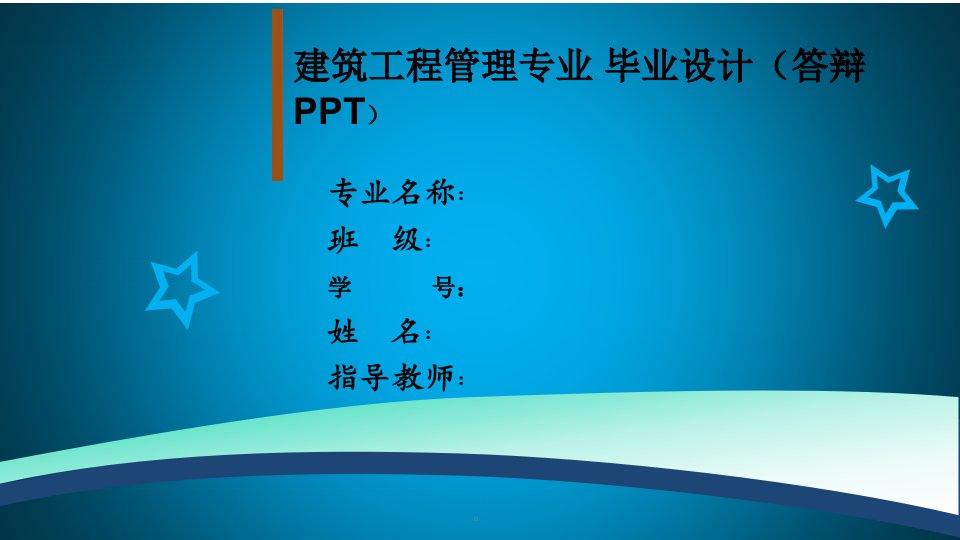 建筑工程管理专业 毕业设计（答辩PPT）

专业名称：
班　级：
学　　号：
姓　名：
指导教师：